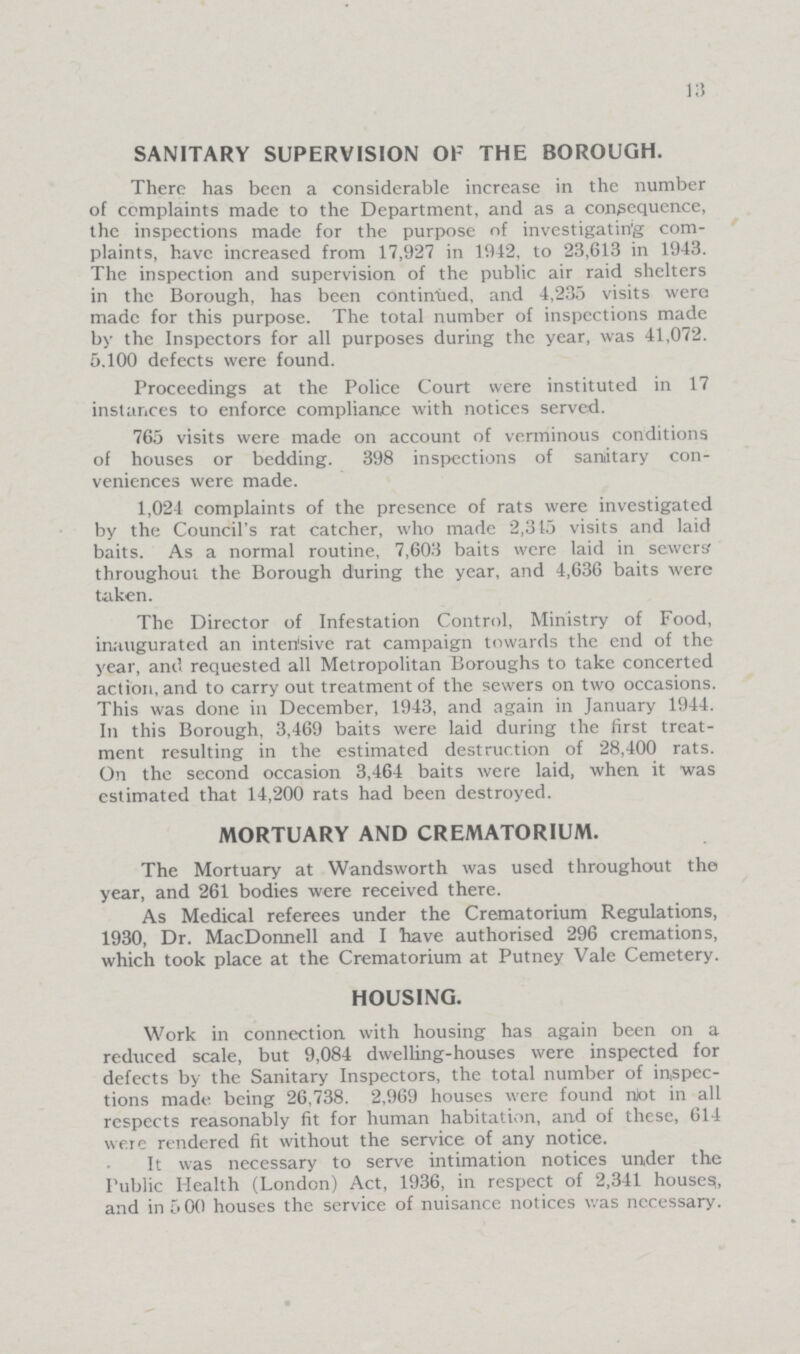 13

SANITARY SUPERVISION OF THE BOROUGH.

There has been a considerable increase in the number of complaints made to the Department, and as a consequence, the inspections made for the purpose of investigating complaints, have increased from 17,927 in 1942, to 23,613 in 1943. The inspection and supervision of the public air raid shelters in the Borough, has been continued, and 4,235 visits were made for this purpose. The total number of inspections made by the Inspectors for all purposes during the year, was 41,072. 5.100 defects were found.

Proceedings at the Police Court were instituted in 17 instances to enforce compliance with notices served.

765 visits were made on account of verminous conditions of houses or bedding. 398 inspections of sanitary conveniences were made.

1,024 complaints of the presence of rats were investigated by the Council's rat catcher, who made 2,315 visits and laid baits. As a normal routine, 7,603 baits were laid in sewers throughout the Borough during the year, and 4,636 baits were taken.

The Director of Infestation Control, Ministry of Food, inaugurated an intensive rat campaign towards the end of the year, and requested all Metropolitan Boroughs to take concerted action, and to carry out treatment of the sewers on two occasions. This was done in December, 1943, and again in January 1944. In this Borough, 3,469 baits were laid during the first treatment resulting in the estimated destruction of 28,400 rats. On the second occasion 3,464 baits were laid, when it was estimated that 14,200 rats had been destroyed.

MORTUARY AND CREMATORIUM.

The Mortuary at Wandsworth was used throughout the year, and 261 bodies were received there.

As Medical referees under the Crematorium Regulations, 1930, Dr. MacDonnell and I have authorised 296 cremations, which took place at the Crematorium at Putney Vale Cemetery.

HOUSING.

Work in connection with housing has again been on a reduced scale, but 9,084 dwelling-houses were inspected for defects by the Sanitary Inspectors, the total number of inspections made being 26,738. 2,969 houses were found not in all respects reasonably fit for human habitation, and of these, 614 were rendered fit without the service of any notice.

It was necessary to serve intimation notices under the Public Health (London) Act, 1936, in respect of 2,341 houses, and in 500 houses the service of nuisance notices was necessary.